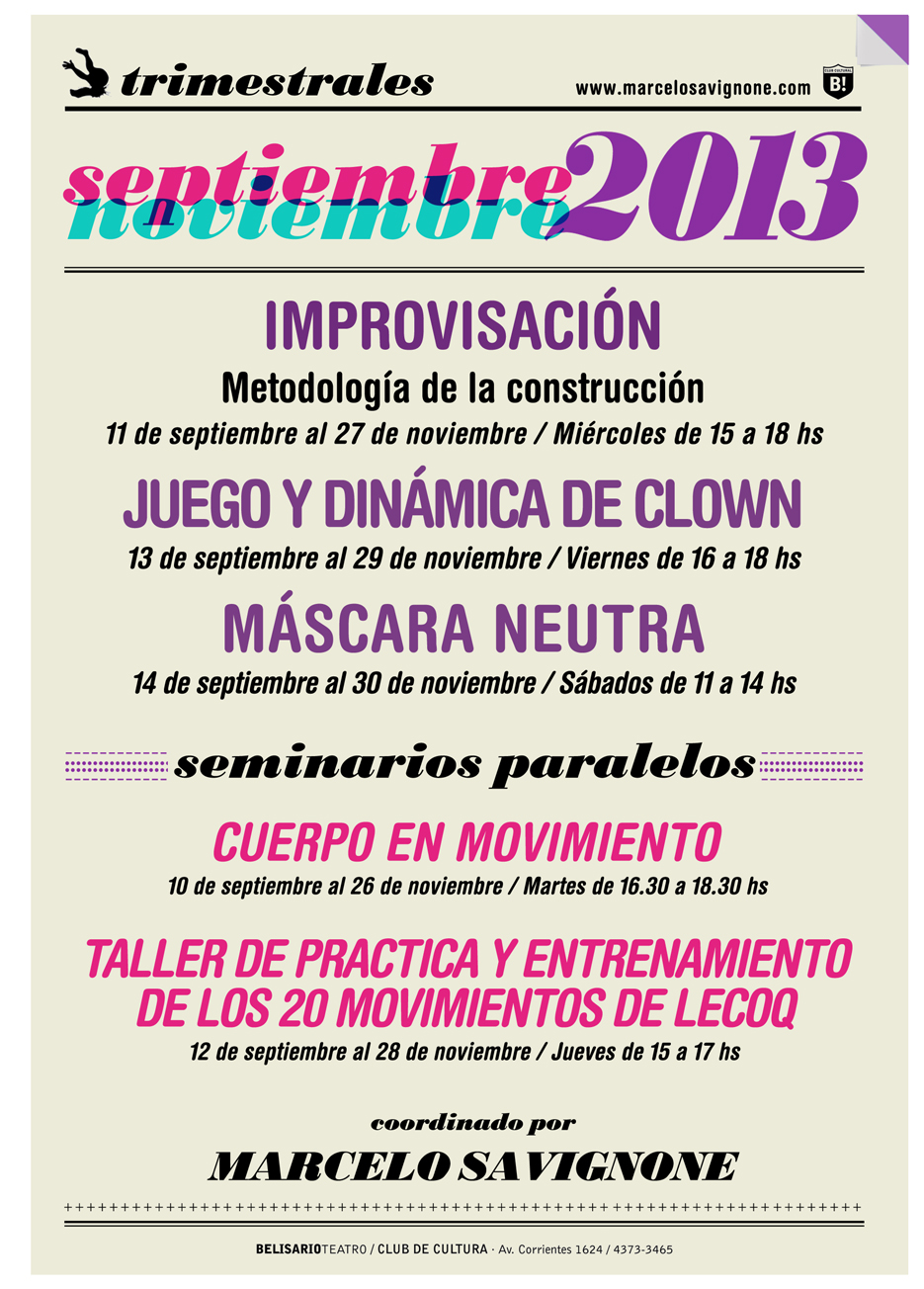 trimestrales

www.marcelosavignone.com

CLUB CULTURAL B!

septiembre
noviembre
2013

IMPROVISACIÓN
Metodología de la construcción
11 de septiembre al 27 de noviembre / Miércoles de 15 a 18 hs

JUEGO Y DINÁMICA DE CLOWN
13 de septiembre al 29 de noviembre / Viernes de 16 a 18 hs

MÁSCARA NEUTRA
14 de septiembre al 30 de noviembre / Sábados de 11 a 14 hs

seminarios paralelos

CUERPO EN MOVIMIENTO
10 de septiembre al 26 de noviembre / Martes de 16.30 a 18.30 hs

TALLER DE PRACTICA Y ENTRENAMIENTO DE LOS 20 MOVIMIENTOS DE LECOQ
12 de septiembre al 28 de noviembre / Jueves de 15 a 17 hs

coordinado por
MARCELO SAVIGNONE

BELISARIOTEATRO / CLUB DE CULTURA · Av. Corrientes 1624 / 4373-3465